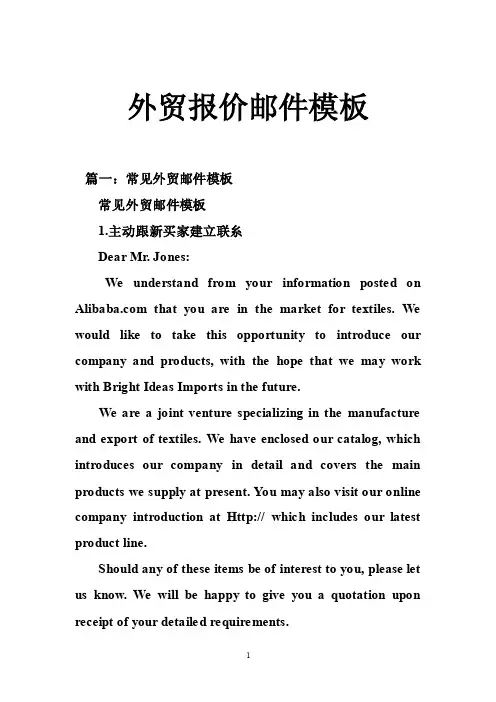 外贸报价邮件模板

篇一：常见外贸邮件模板

常见外贸邮件模板

1.主动跟新买家建立联系

Dear Mr. Jones:

We understand from your information posted on Alibaba.com that you are in the market for textiles. We would like to take this opportunity to introduce our company and products, with the hope that we may work with Bright Ideas Imports in the future.

We are a joint venture specializing in the manufacture and export of textiles. We have enclosed our catalog, which introduces our company in detail and covers the main products we supply at present. You may also visit our online company introduction at Http:// which includes our latest product line.

Should any of these items be of interest to you, please let us know. We will be happy to give you a quotation upon receipt of your detailed requirements.

1